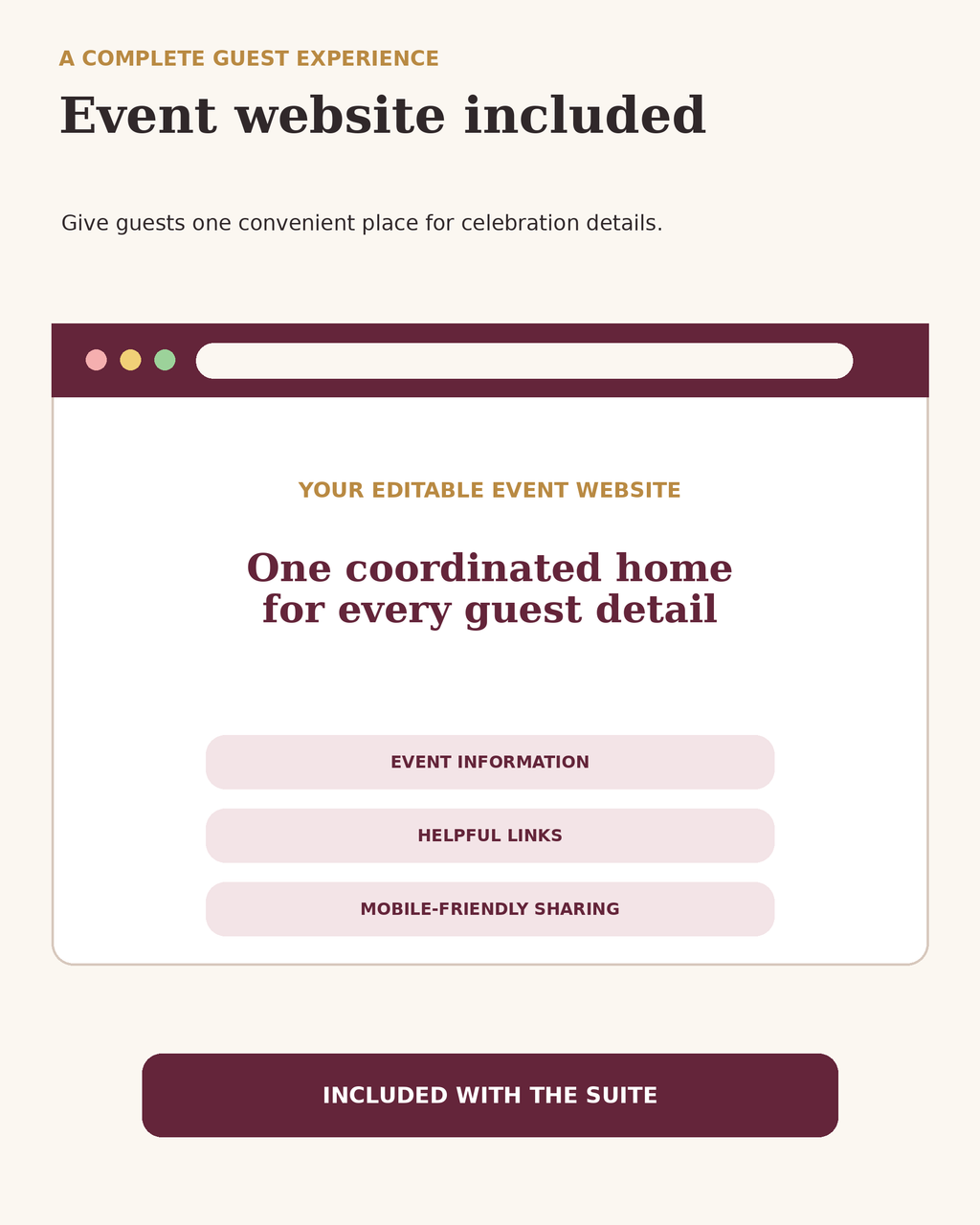 A COMPLETE GUEST EXPERIENCE

Event website included

Give guests one convenient place for celebration details.

YOUR EDITABLE EVENT WEBSITE

One coordinated home for every guest detail

EVENT INFORMATION

HELPFUL LINKS

MOBILE-FRIENDLY SHARING

INCLUDED WITH THE SUITE